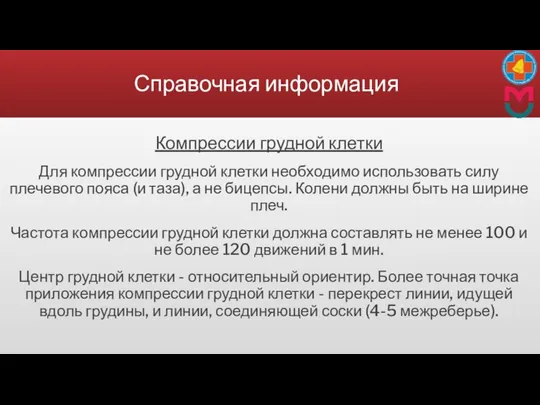 Справочная информация

Компрессии грудной клетки

Для компрессии грудной клетки необходимо использовать силу плечевого пояса (и таза), а не бицепсы. Колени должны быть на ширине плеч.

Частота компрессии грудной клетки должна составлять не менее 100 и не более 120 движений в 1 мин.

Центр грудной клетки - относительный ориентир. Более точная точка приложения компрессии грудной клетки - перекрест линии, идущей вдоль грудины, и линии, соединяющей соски (4-5 межреберье).